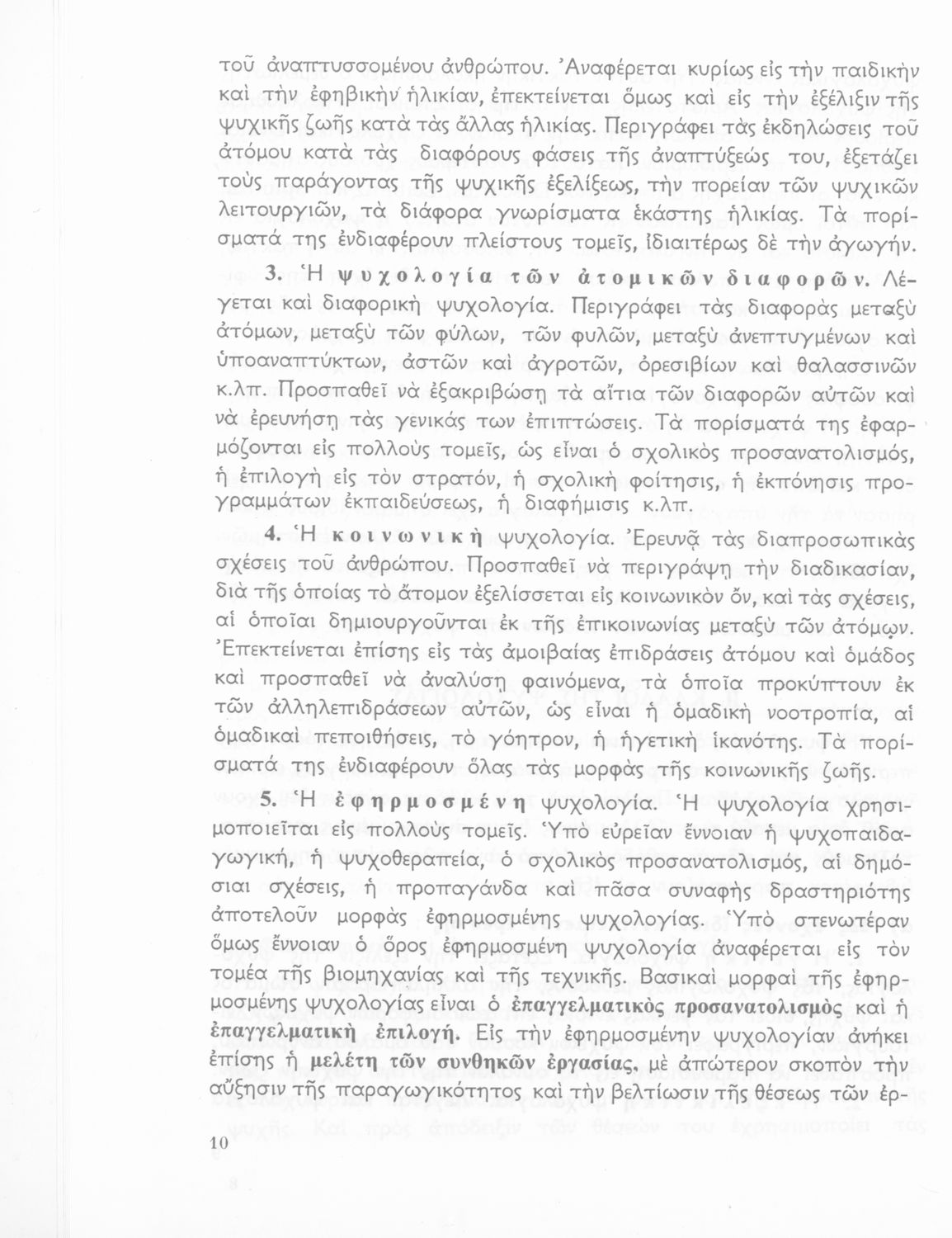 τοῦ ἀναπτυσσομένου ἀνθρώπου. Ἀναφέρεται κυρίως εἰς τὴν παιδικὴν καὶ τὴν ἐφηβικὴν ἡλικίαν, ἐπεκτείνεται ὅμως καὶ εἰς τὴν ἐξέλιξιν τῆς ψυχικῆς ζωῆς κατὰ τὰς ἄλλας ἡλικίας. Περιγράφει τὰς ἐκδηλώσεις τοῦ ἀτόμου κατὰ τὰς διαφόρους φάσεις τῆς ἀναπτύξεώς του, ἐξετάζει τοὺς παράγοντας τῆς ψυχικῆς ἐξελίξεως, τὴν πορείαν τῶν ψυχικῶν λειτουργιῶν, τὰ διάφορα γνωρίσματα ἑκάστης ἡλικίας. Τὰ πορίσματά της ἐνδιαφέρουν πλείστους τομεῖς, ἰδιαιτέρως δὲ τὴν ἀγωγήν.

3. Ἡ ψυχολογία τῶν ἀτομικῶν διαφορῶν. Λέγεται καὶ διαφορικὴ ψυχολογία. Περιγράφει τὰς διαφορὰς μεταξὺ ἀτόμων, μεταξὺ τῶν φύλων, τῶν φυλῶν, μεταξὺ ἀνεπτυγμένων καὶ ὑποαναπτύκτων, ἀστῶν καὶ ἀγροτῶν, ὀρεσιβίων καὶ θαλασσινῶν κ.λπ. Προσπαθεῖ νὰ ἐξακριβώσῃ τὰ αἴτια τῶν διαφορῶν αὐτῶν καὶ νὰ ἐρευνήσῃ τὰς γενικάς των ἐπιπτώσεις. Τὰ πορίσματά της ἐφαρμόζονται εἰς πολλοὺς τομεῖς, ὡς εἶναι ὁ σχολικὸς προσανατολισμός, ἡ ἐπιλογὴ εἰς τὸν στρατόν, ἡ σχολικὴ φοίτησις, ἡ ἐκπόνησις προγραμμάτων ἐκπαιδεύσεως, ἡ διαφήμισις κ.λπ.

4. Ἡ κοινωνικὴ ψυχολογία. Ἐρευνᾷ τὰς διαπροσωπικὰς σχέσεις τοῦ ἀνθρώπου. Προσπαθεῖ νὰ περιγράψῃ τὴν διαδικασίαν, διὰ τῆς ὁποίας τὸ ἄτομον ἐξελίσσεται εἰς κοινωνικὸν ὄν, καὶ τὰς σχέσεις, αἱ ὁποῖαι δημιουργοῦνται ἐκ τῆς ἐπικοινωνίας μεταξὺ τῶν ἀτόμων. Ἐπεκτείνεται ἐπίσης εἰς τὰς ἀμοιβαίας ἐπιδράσεις ἀτόμου καὶ ὁμάδος καὶ προσπαθεῖ νὰ ἀναλύσῃ φαινόμενα, τὰ ὁποῖα προκύπτουν ἐκ τῶν ἀλληλεπιδράσεων αὐτῶν, ὡς εἶναι ἡ ὁμαδικὴ νοοτροπία, αἱ ὁμαδικαὶ πεποιθήσεις, τὸ γόητρον, ἡ ἡγετικὴ ἱκανότης. Τὰ πορίσματά της ἐνδιαφέρουν ὅλας τὰς μορφὰς τῆς κοινωνικῆς ζωῆς.

5. Ἡ ἐφηρμοσμένη ψυχολογία. Ἡ ψυχολογία χρησιμοποιεῖται εἰς πολλοὺς τομεῖς. Ὑπὸ εὐρεῖαν ἔννοιαν ἡ ψυχοπαιδαγωγική, ἡ ψυχοθεραπεία, ὁ σχολικὸς προσανατολισμός, αἱ δημόσιαι σχέσεις, ἡ προπαγάνδα καὶ πᾶσα συναφὴς δραστηριότης ἀποτελοῦν μορφὰς ἐφηρμοσμένης ψυχολογίας. Ὑπὸ στενωτέραν ὅμως ἔννοιαν ὁ ὅρος ἐφηρμοσμένη ψυχολογία ἀναφέρεται εἰς τὸν τομέα τῆς βιομηχανίας καὶ τῆς τεχνικῆς. Βασικαὶ μορφαὶ τῆς ἐφηρμοσμένης ψυχολογίας εἶναι ὁ ἐπαγγελματικὸς προσανατολισμὸς καὶ ἡ ἐπαγγελματικὴ ἐπιλογή. Εἰς τὴν ἐφηρμοσμένην ψυχολογίαν ἀνήκει ἐπίσης ἡ μελέτη τῶν συνθηκῶν ἐργασίας, μὲ ἀπώτερον σκοπὸν τὴν αὔξησιν τῆς παραγωγικότητος καὶ τὴν βελτίωσιν τῆς θέσεως τῶν ἐρ-

10